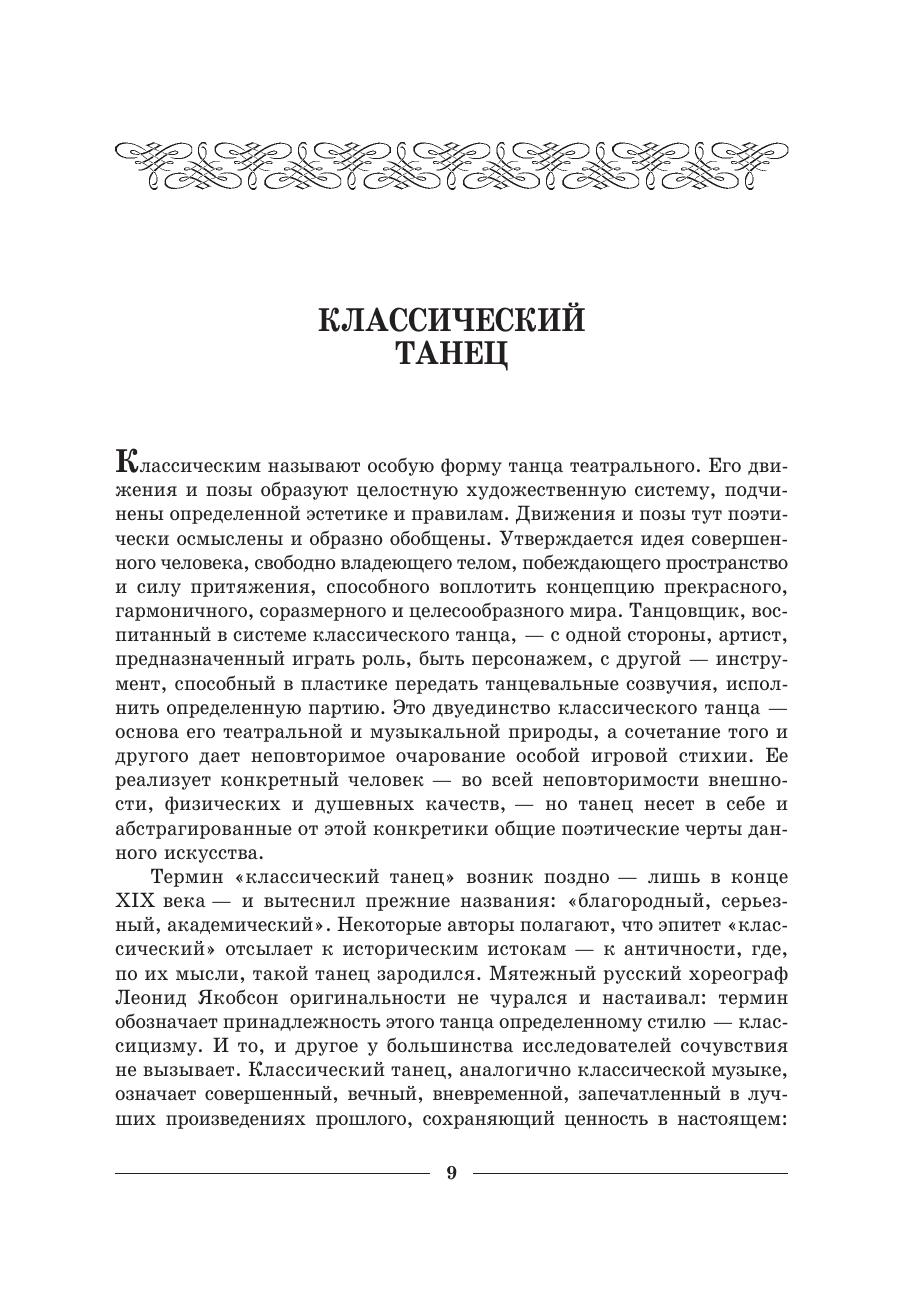 КЛАССИЧЕСКИЙ ТАНЕЦ

Классическим называют особую форму танца театрального. Его движения и позы образуют целостную художественную систему, подчинены определенной эстетике и правилам. Движения и позы тут поэтически осмыслены и образно обобщены. Утверждается идея совершенного человека, свободно владеющего телом, побеждающего пространство и силу притяжения, способного воплотить концепцию прекрасного, гармоничного, соразмерного и целесообразного мира. Танцовщик, воспитанный в системе классического танца, — с одной стороны, артист, предназначенный играть роль, быть персонажем, с другой — инструмент, способный в пластике передать танцевальные созвучия, исполнить определенную партию. Это двуединство классического танца — основа его театральной и музыкальной природы, а сочетание того и другого дает неповторимое очарование особой игровой стихии. Ее реализует конкретный человек — во всей неповторимости внешности, физических и душевных качеств, — но танец несет в себе и абстрагированные от этой конкретики общие поэтические черты данного искусства.

Термин «классический танец» возник поздно — лишь в конце XIX века — и вытеснил прежние названия: «благородный, серьезный, академический». Некоторые авторы полагают, что эпитет «классический» отсылает к историческим истокам — к античности, где, по их мысли, такой танец зародился. Мятежный русский хореограф Леонид Якобсон оригинальности не чурался и настаивал: термин обозначает принадлежность этого танца определенному стилю — классицизму. И то, и другое у большинства исследователей сочувствия не вызывает. Классический танец, аналогично классической музыке, означает совершенный, вечный, вневременной, запечатленный в лучших произведениях прошлого, сохраняющий ценность в настоящем:

9